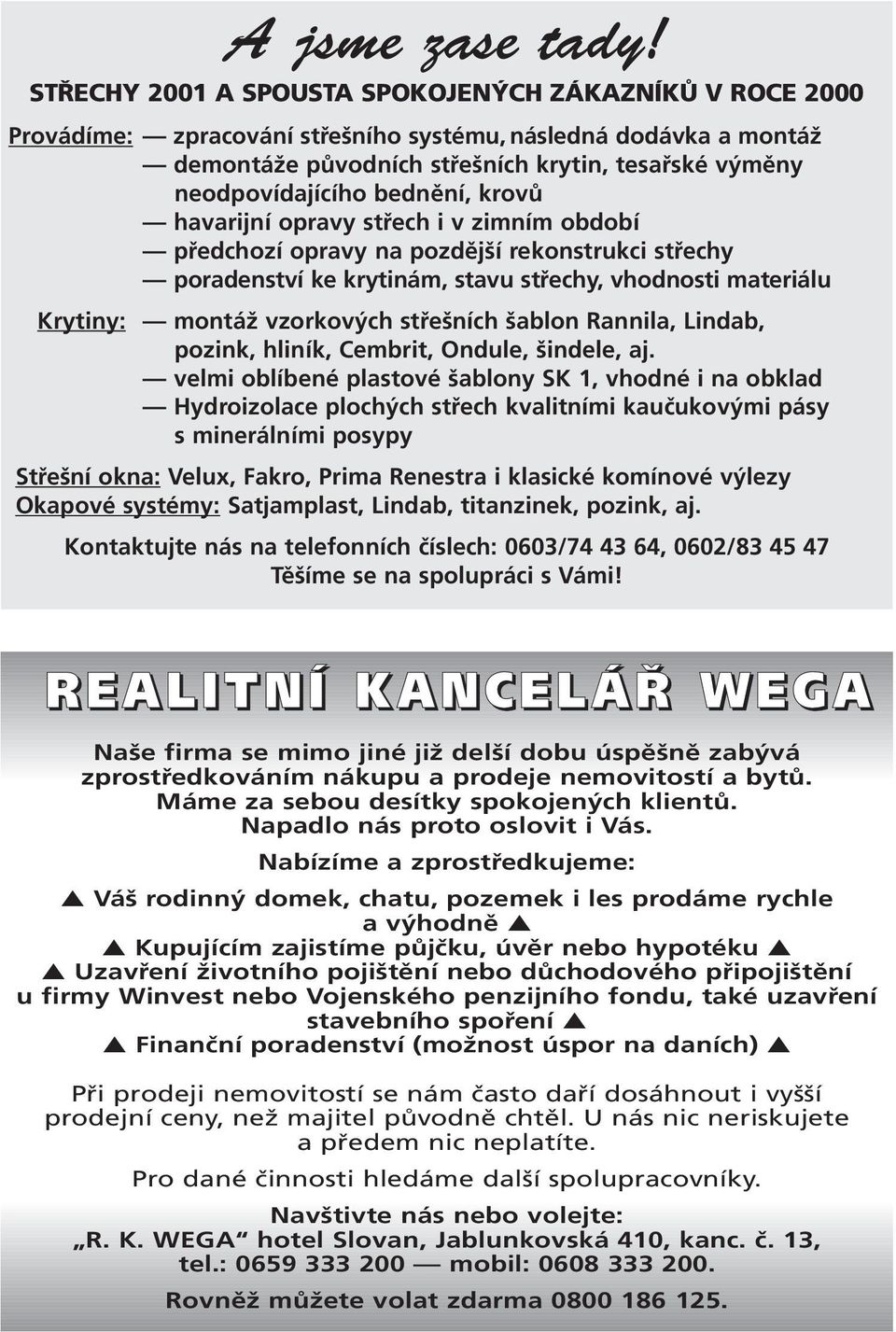 A jsme zase tady!
STŘECHY 2001 A SPOUSTA SPOKOJENÝCH ZÁKAZNÍKŮ V ROCE 2000

Provádíme: — zpracování střešního systému, následná dodávka a montáž
— demontáže původních střešních krytin, tesařské výměny neodpovídajícího bednění, krovů
— havarijní opravy střech i v zimním období
— předchozí opravy na pozdější rekonstrukci střechy
— poradenství ke krytinám, stavu střechy, vhodnosti materiálu

Krytiny: — montáž vzorkových střešních šablon Rannila, Lindab, pozink, hliník, Cembrit, Ondule, šindele, aj.
— velmi oblíbené plastové šablony SK 1, vhodné i na obklad
— Hydroizolace plochých střech kvalitními kaučukovými pásy s minerálními posypy

Střešní okna: Velux, Fakro, Prima Renestra i klasické komínové výlezy
Okapové systémy: Satjamplast, Lindab, titanzinek, pozink, aj.

Kontaktujte nás na telefonních číslech: 0603/74 43 64, 0602/83 45 47
Těšíme se na spolupráci s Vámi!

REALITNÍ KANCELÁŘ WEGA

Naše firma se mimo jiné již delší dobu úspěšně zabývá zprostředkováním nákupu a prodeje nemovitostí a bytů. Máme za sebou desítky spokojených klientů. Napadlo nás proto oslovit i Vás.

Nabízíme a zprostředkujeme:

▲ Váš rodinný domek, chatu, pozemek i les prodáme rychle a výhodně ▲
▲ Kupujícím zajistíme půjčku, úvěr nebo hypotéku ▲
▲ Uzavření životního pojištění nebo důchodového připojištění u firmy Winvest nebo Vojenského penzijního fondu, také uzavření stavebního spoření ▲
▲ Finanční poradenství (možnost úspor na daních) ▲

Při prodeji nemovitostí se nám často daří dosáhnout i vyšší prodejní ceny, než majitel původně chtěl. U nás nic neriskujete a předem nic neplatíte.

Pro dané činnosti hledáme další spolupracovníky.

Navštivte nás nebo volejte:
„R. K. WEGA“ hotel Slovan, Jablunkovská 410, kanc. č. 13, tel.: 0659 333 200 — mobil: 0608 333 200.

Rovněž můžete volat zdarma 0800 186 125.